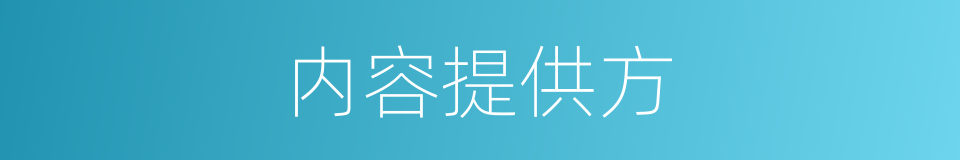 内容提供方